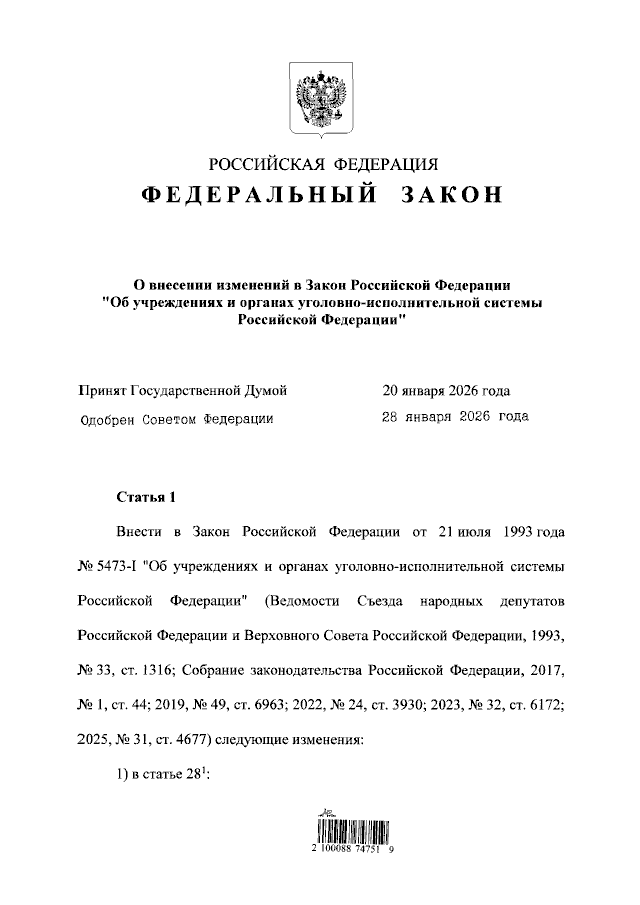 РОССИЙСКАЯ ФЕДЕРАЦИЯ
ФЕДЕРАЛЬНЫЙ ЗАКОН

О внесении изменений в Закон Российской Федерации "Об учреждениях и органах уголовно-исполнительной системы Российской Федерации"

Принят Государственной Думой 20 января 2026 года
Одобрен Советом Федерации 28 января 2026 года

Статья 1

Внести в Закон Российской Федерации от 21 июля 1993 года № 5473-I "Об учреждениях и органах уголовно-исполнительной системы Российской Федерации" (Ведомости Съезда народных депутатов Российской Федерации и Верховного Совета Российской Федерации, 1993, № 33, ст. 1316; Собрание законодательства Российской Федерации, 2017, № 1, ст. 44; 2019, № 49, ст. 6963; 2022, № 24, ст. 3930; 2023, № 32, ст. 6172; 2025, № 31, ст. 4677) следующие изменения:

1) в статье $28^1$:

2 100088 74751 9